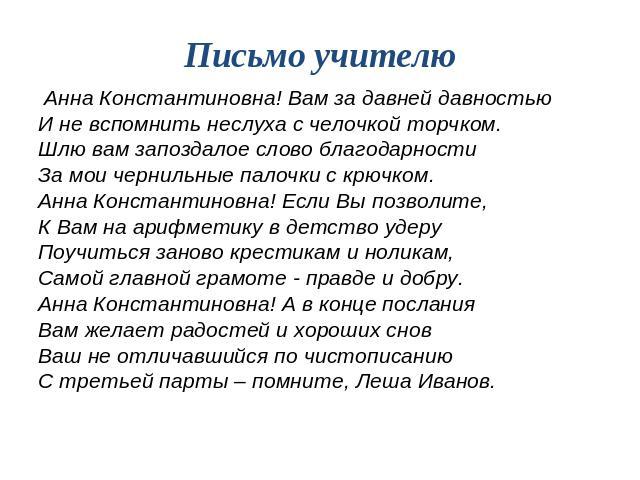 Письмо учителю

Анна Константиновна! Вам за давней давностью
И не вспомнить неслуха с челочкой торчком.
Шлю вам запоздалое слово благодарности
За мои чернильные палочки с крючком.
Анна Константиновна! Если Вы позволите,
К Вам на арифметику в детство удеру
Поучиться заново крестикам и ноликам,
Самой главной грамоте - правде и добру.
Анна Константиновна! А в конце послания
Вам желает радостей и хороших снов
Ваш не отличавшийся по чистописанию
С третьей парты – помните, Леша Иванов.